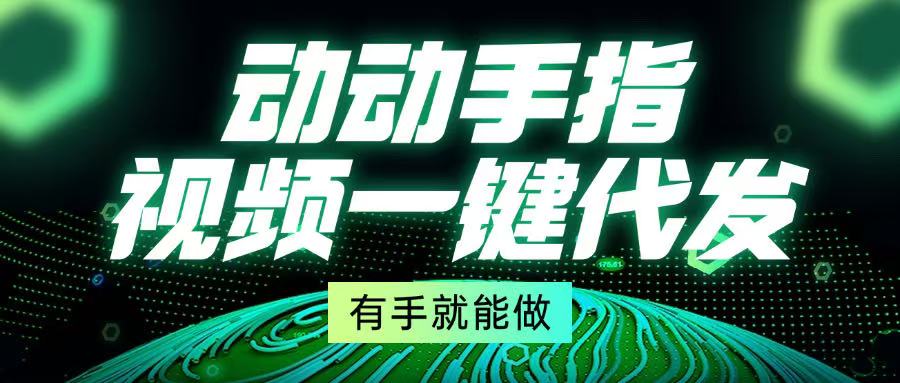 动动手指
视频一键代发
有手就能做